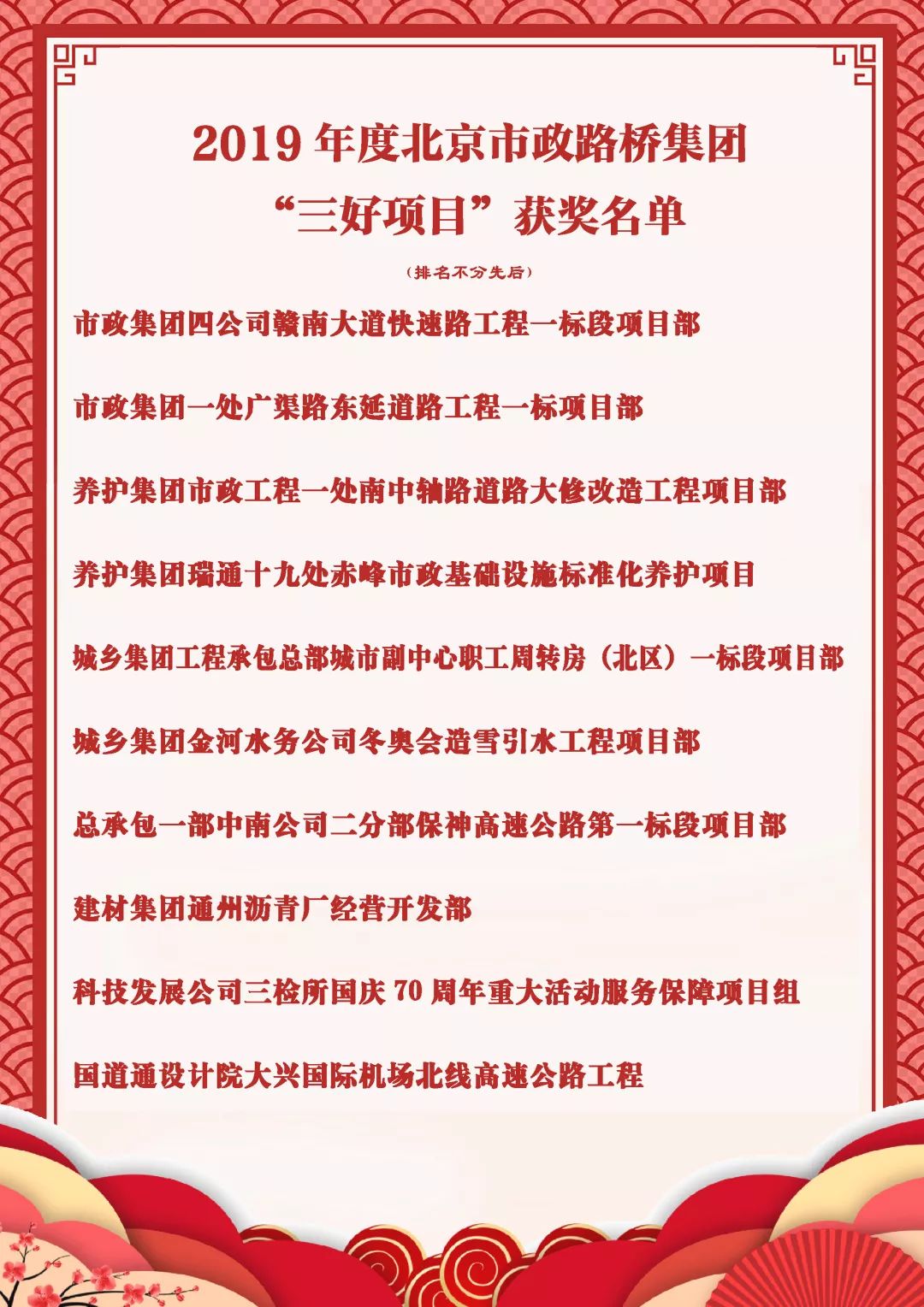 2019 年度北京市政路桥集团
“三好项目”获奖名单

（排名不分先后）

市政集团四公司赣南大道快速路工程一标段项目部

市政集团一处广渠路东延道路工程一标项目部

养护集团市政工程一处南中轴路道路大修改造工程项目部

养护集团瑞通十九处赤峰市政基础设施标准化养护项目

城乡集团工程承包总部城市副中心职工周转房（北区）一标段项目部

城乡集团金河水务公司冬奥会造雪引水工程项目部

总承包一部中南公司二分部保神高速公路第一标段项目部

建材集团通州沥青厂经营开发部

科技发展公司三检所国庆 70 周年重大活动服务保障项目组

国道通设计院大兴国际机场北线高速公路工程